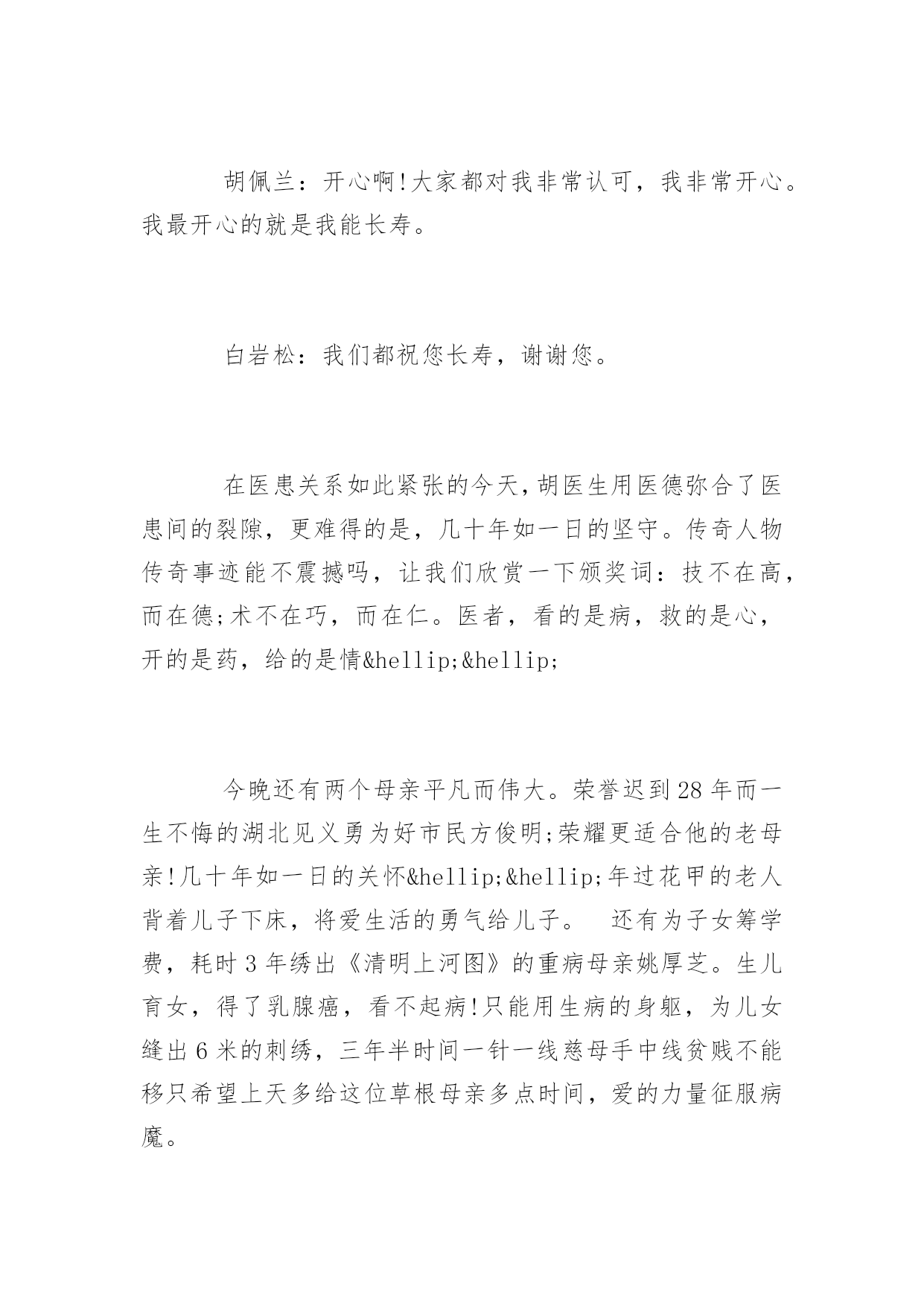 胡佩兰：开心啊!大家都对我非常认可，我非常开心。我最开心的就是我能长寿。

白岩松：我们都祝您长寿，谢谢您。

在医患关系如此紧张的今天,胡医生用医德弥合了医患间的裂隙，更难得的是，几十年如一日的坚守。传奇人物传奇事迹能不震撼吗，让我们欣赏一下颁奖词：技不在高，而在德;术不在巧，而在仁。医者，看的是病，救的是心，开的是药，给的是情&hellip;&hellip;

今晚还有两个母亲平凡而伟大。荣誉迟到28年而一生不悔的湖北见义勇为好市民方俊明;荣耀更适合他的老母亲!几十年如一日的关怀&hellip;&hellip;年过花甲的老人背着儿子下床，将爱生活的勇气给儿子。 还有为子女筹学费，耗时3年绣出《清明上河图》的重病母亲姚厚芝。生儿育女，得了乳腺癌，看不起病!只能用生病的身躯，为儿女缝出6米的刺绣，三年半时间一针一线慈母手中线贫贱不能移只希望上天多给这位草根母亲多点时间，爱的力量征服病魔。